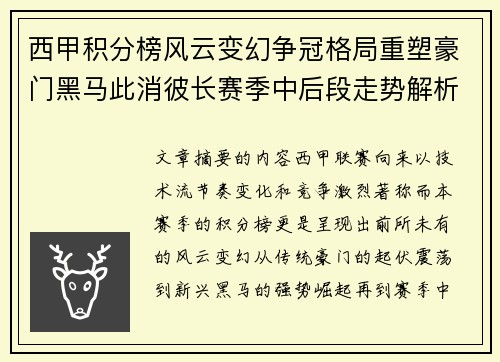 西甲积分榜风云变幻争冠格局重塑豪门黑马此消彼长赛季中后段走势解析

文章摘要的内容西甲联赛向来以技术流节奏变化和竞争激烈著称而本赛季的积分榜更是呈现出前所未有的风云变幻从传统豪门的起伏震荡到新兴黑马的强势崛起再到赛季中